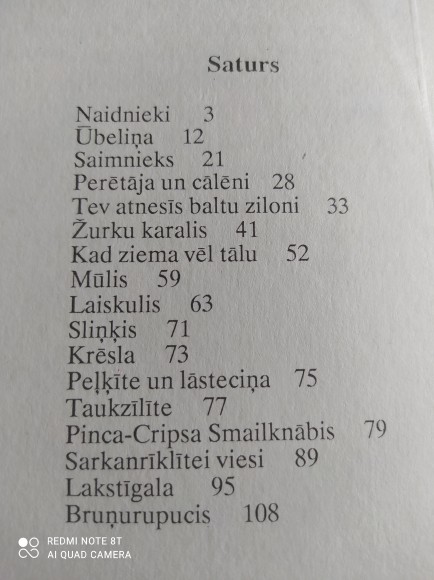 Saturs

Naidnieki 3
Ūbeliņa 12
Saimnieks 21
Perētāja un cālēni 28
Tev atnesīs baltu ziloni 33
Žurku karalis 41
Kad ziema vēl tālu 52
Mūlis 59
Laiskulis 63
Sliņķis 71
Krēsla 73
Peļķīte un lāsteciņa 75
Taukzīlīte 77
Pinca-Cripsa Smailknābis 79
Sarkanrīklītei viesi 89
Lakstīgala 95
Bruņurupucis 108

REDMI NOTE 8T
AI QUAD CAMERA